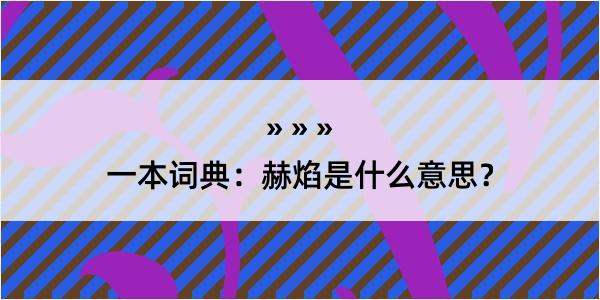 » » »

一本词典：赫焰是什么意思？